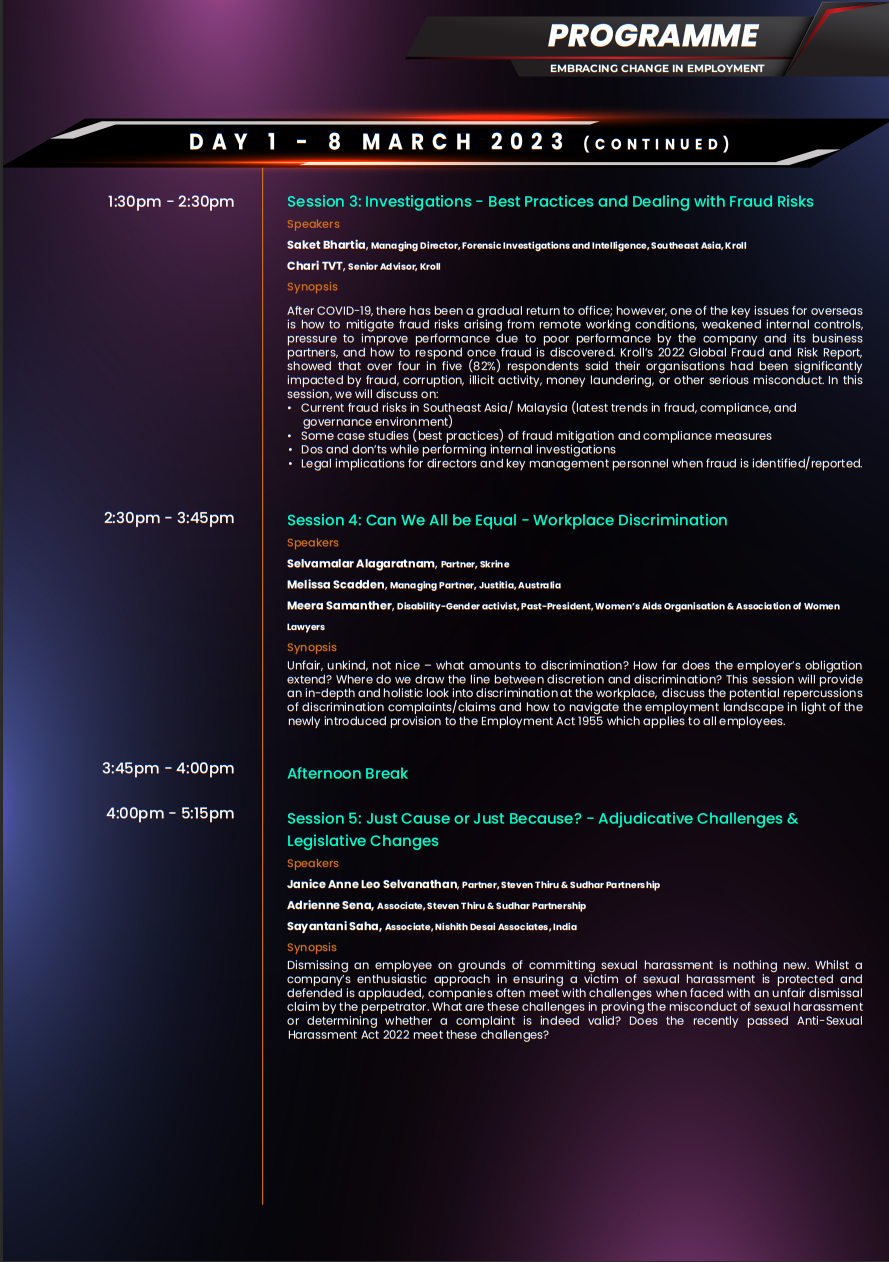 PROGRAMME

EMBRACING CHANGE IN EMPLOYMENT

DAY 1 - 8 MARCH 2023 (CONTINUED)

1:30pm - 2:30pm

Session 3: Investigations - Best Practices and Dealing with Fraud Risks

Speakers

Saket Bhartia, Managing Director, Forensic Investigations and Intelligence, Southeast Asia, Kroll

Chari TVT, Senior Advisor, Kroll

Synopsis

After COVID-19, there has been a gradual return to office; however, one of the key issues for overseas is how to mitigate fraud risks arising from remote working conditions, weakened internal controls, pressure to improve performance due to poor performance by the company and its business partners, and how to respond once fraud is discovered. Kroll's 2022 Global Fraud and Risk Report, showed that over four in five (82%) respondents said their organisations had been significantly impacted by fraud, corruption, illicit activity, money laundering, or other serious misconduct. In this session, we will discuss on:
• Current fraud risks in Southeast Asia/ Malaysia (latest trends in fraud, compliance, and governance environment)
• Some case studies (best practices) of fraud mitigation and compliance measures
• Dos and don'ts while performing internal investigations
• Legal implications for directors and key management personnel when fraud is identified/reported.

2:30pm - 3:45pm

Session 4: Can We All be Equal - Workplace Discrimination

Speakers

Selvamalar Alagaratnam, Partner, Skrine

Melissa Scadden, Managing Partner, Justitia, Australia

Meera Samanther, Disability-Gender activist, Past-President, Women's Aids Organisation & Association of Women Lawyers

Synopsis

Unfair, unkind, not nice – what amounts to discrimination? How far does the employer's obligation extend? Where do we draw the line between discretion and discrimination? This session will provide an in-depth and holistic look into discrimination at the workplace, discuss the potential repercussions of discrimination complaints/claims and how to navigate the employment landscape in light of the newly introduced provision to the Employment Act 1955 which applies to all employees.

3:45pm - 4:00pm

Afternoon Break

4:00pm - 5:15pm

Session 5: Just Cause or Just Because? - Adjudicative Challenges & Legislative Changes

Speakers

Janice Anne Leo Selvanathan, Partner, Steven Thiru & Sudhar Partnership

Adrienne Sena, Associate, Steven Thiru & Sudhar Partnership

Sayantani Saha, Associate, Nishith Desai Associates, India

Synopsis

Dismissing an employee on grounds of committing sexual harassment is nothing new. Whilst a company's enthusiastic approach in ensuring a victim of sexual harassment is protected and defended is applauded, companies often meet with challenges when faced with an unfair dismissal claim by the perpetrator. What are these challenges in proving the misconduct of sexual harassment or determining whether a complaint is indeed valid? Does the recently passed Anti-Sexual Harassment Act 2022 meet these challenges?